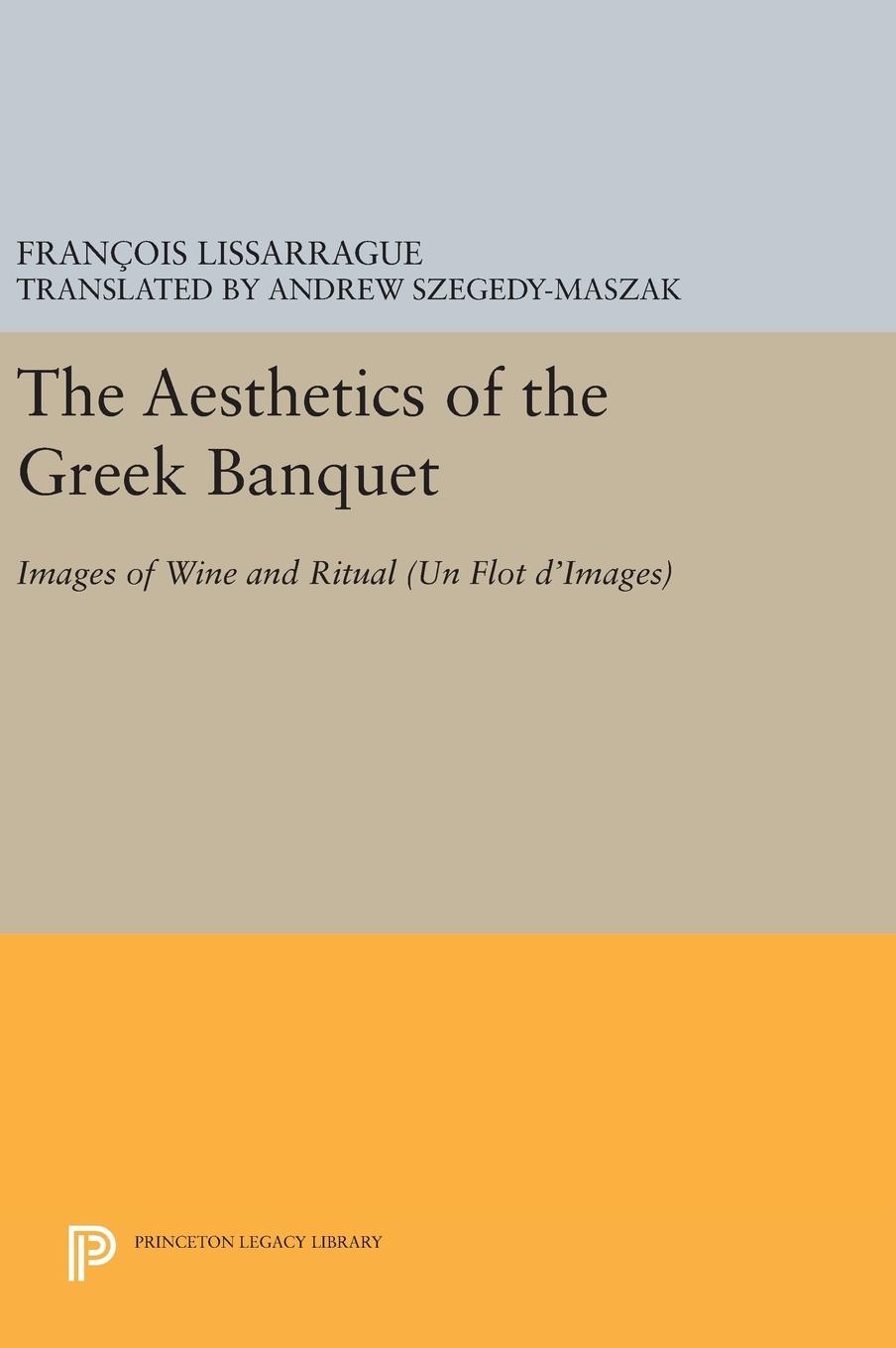 FRANÇOIS LISSARRAGUE
TRANSLATED BY ANDREW SZEGEDY-MASZAK

The Aesthetics of the Greek Banquet

Images of Wine and Ritual (Un Flot d'Images)

PRINCETON LEGACY LIBRARY